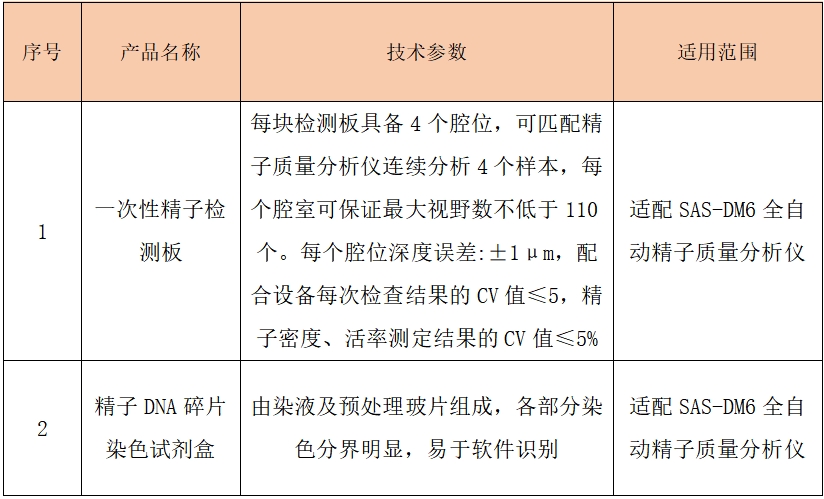 | 序号 | 产品名称 | 技术参数 | 适用范围 |
|---|---|---|---|
| 1 | 一次性精子检测板 | 每块检测板具备 4 个腔位，可匹配精子质量分析仪连续分析 4 个样本，每个腔室可保证最大视野数不低于 110 个。每个腔位深度误差:±1μm，配合设备每次检查结果的 CV 值≤5，精子密度、活率测定结果的 CV 值≤5% | 适配 SAS-DM6 全自动精子质量分析仪 |
| 2 | 精子 DNA 碎片染色试剂盒 | 由染液及预处理玻片组成，各部分染色分界明显，易于软件识别 | 适配 SAS-DM6 全自动精子质量分析仪 |